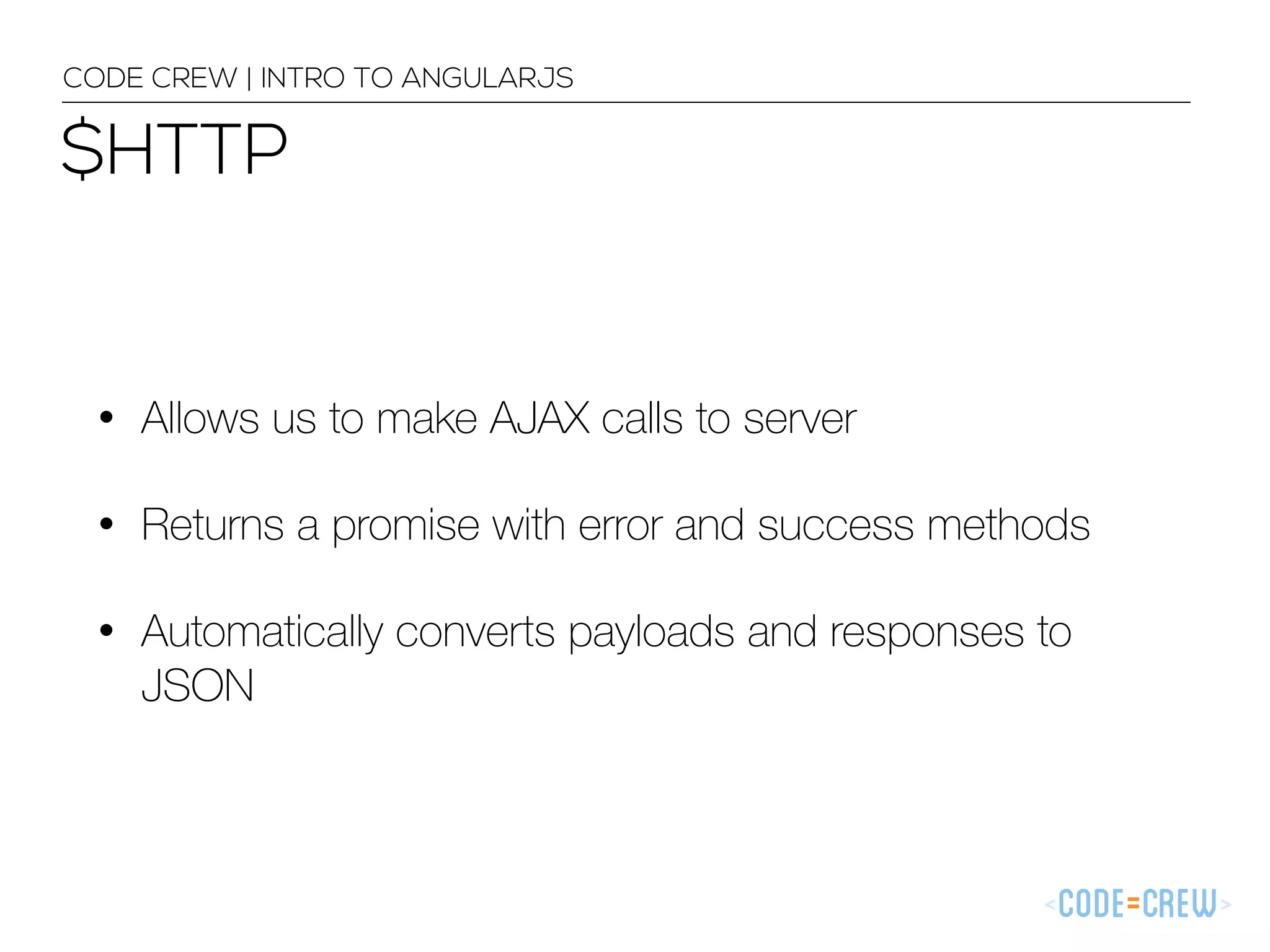 CODE CREW | INTRO TO ANGULARJS

$HTTP

• Allows us to make AJAX calls to server

• Returns a promise with error and success methods

• Automatically converts payloads and responses to JSON

<CODE=CREW>